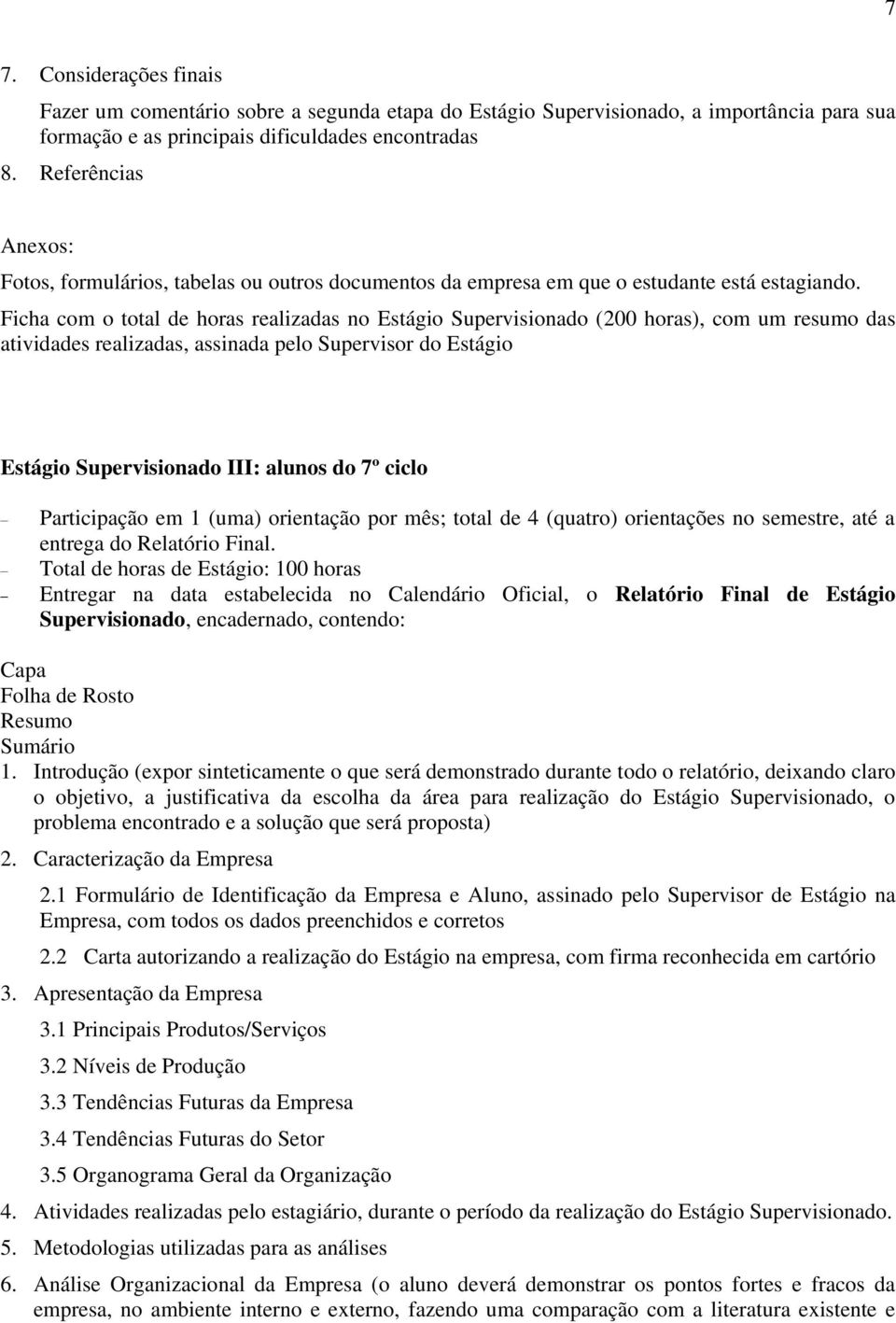 7

7. Considerações finais

Fazer um comentário sobre a segunda etapa do Estágio Supervisionado, a importância para sua formação e as principais dificuldades encontradas

8. Referências

Anexos:

Fotos, formulários, tabelas ou outros documentos da empresa em que o estudante está estagiando.

Ficha com o total de horas realizadas no Estágio Supervisionado (200 horas), com um resumo das atividades realizadas, assinada pelo Supervisor do Estágio

Estágio Supervisionado III: alunos do 7º ciclo

– Participação em 1 (uma) orientação por mês; total de 4 (quatro) orientações no semestre, até a entrega do Relatório Final.
– Total de horas de Estágio: 100 horas
– Entregar na data estabelecida no Calendário Oficial, o Relatório Final de Estágio Supervisionado, encadernado, contendo:

Capa
Folha de Rosto
Resumo
Sumário

1. Introdução (expor sinteticamente o que será demonstrado durante todo o relatório, deixando claro o objetivo, a justificativa da escolha da área para realização do Estágio Supervisionado, o problema encontrado e a solução que será proposta)

2. Caracterização da Empresa

2.1 Formulário de Identificação da Empresa e Aluno, assinado pelo Supervisor de Estágio na Empresa, com todos os dados preenchidos e corretos

2.2 Carta autorizando a realização do Estágio na empresa, com firma reconhecida em cartório

3. Apresentação da Empresa

3.1 Principais Produtos/Serviços

3.2 Níveis de Produção

3.3 Tendências Futuras da Empresa

3.4 Tendências Futuras do Setor

3.5 Organograma Geral da Organização

4. Atividades realizadas pelo estagiário, durante o período da realização do Estágio Supervisionado.

5. Metodologias utilizadas para as análises

6. Análise Organizacional da Empresa (o aluno deverá demonstrar os pontos fortes e fracos da empresa, no ambiente interno e externo, fazendo uma comparação com a literatura existente e